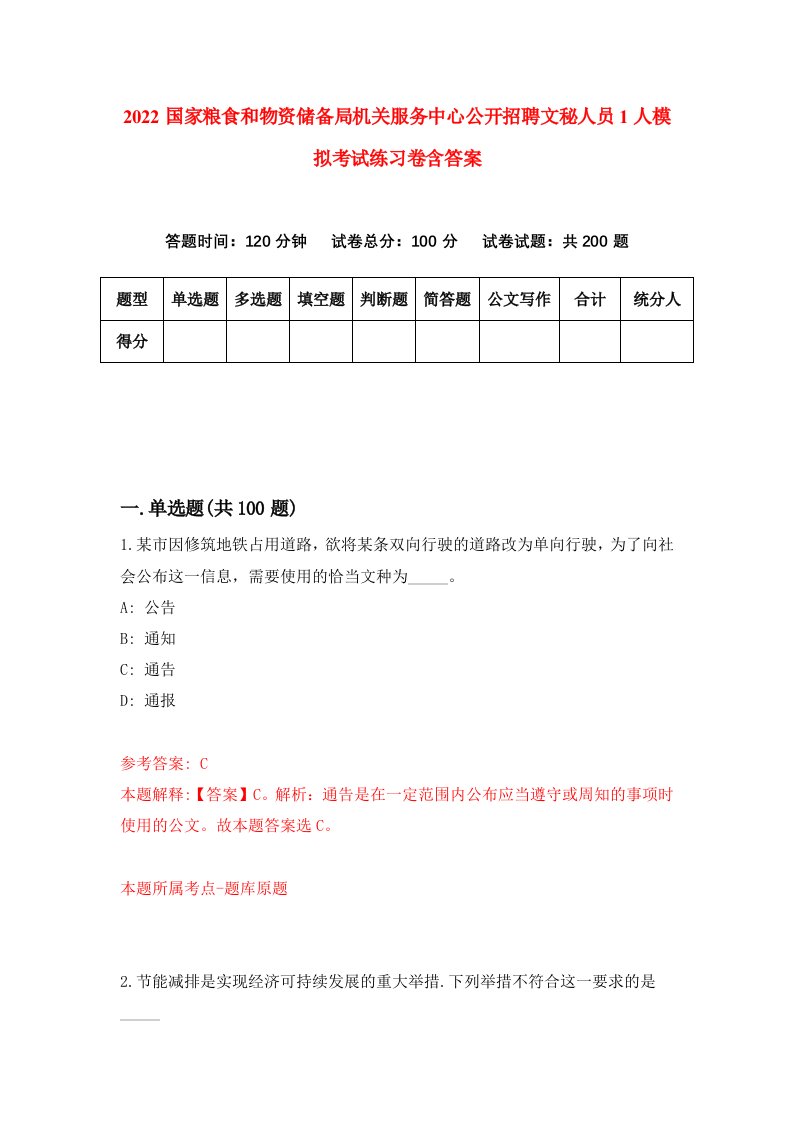 2022 国家粮食和物资储备局机关服务中心公开招聘文秘人员 1 人模拟考试练习卷含答案

答题时间：120 分钟　试卷总分：100 分　试卷试题：共 200 题

| 题型 | 单选题 | 多选题 | 填空题 | 判断题 | 简答题 | 公文写作 | 合计 | 统分人 |
|---|---|---|---|---|---|---|---|---|
| 得分 | | | | | | | | |

一.单选题(共 100 题)

1.某市因修筑地铁占用道路，欲将某条双向行驶的道路改为单向行驶，为了向社会公布这一信息，需要使用的恰当文种为_____。

A: 公告

B: 通知

C: 通告

D: 通报

参考答案: C

本题解释:【答案】C。解析：通告是在一定范围内公布应当遵守或周知的事项时使用的公文。故本题答案选 C。

本题所属考点-题库原题

2.节能减排是实现经济可持续发展的重大举措.下列举措不符合这一要求的是_____